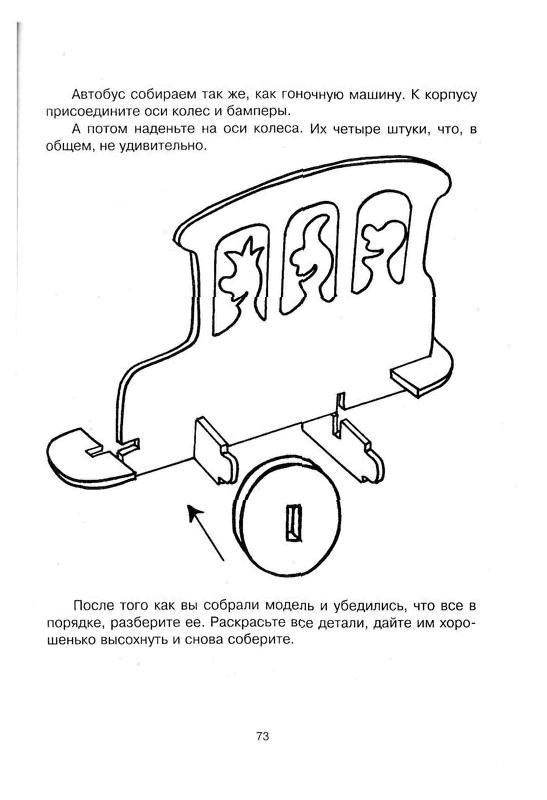 Автобус собираем так же, как гоночную машину. К корпусу присоедините оси колес и бамперы.

А потом наденьте на оси колеса. Их четыре штуки, что, в общем, не удивительно.

После того как вы собрали модель и убедились, что все в порядке, разберите ее. Раскрасьте все детали, дайте им хорошенько высохнуть и снова соберите.

73